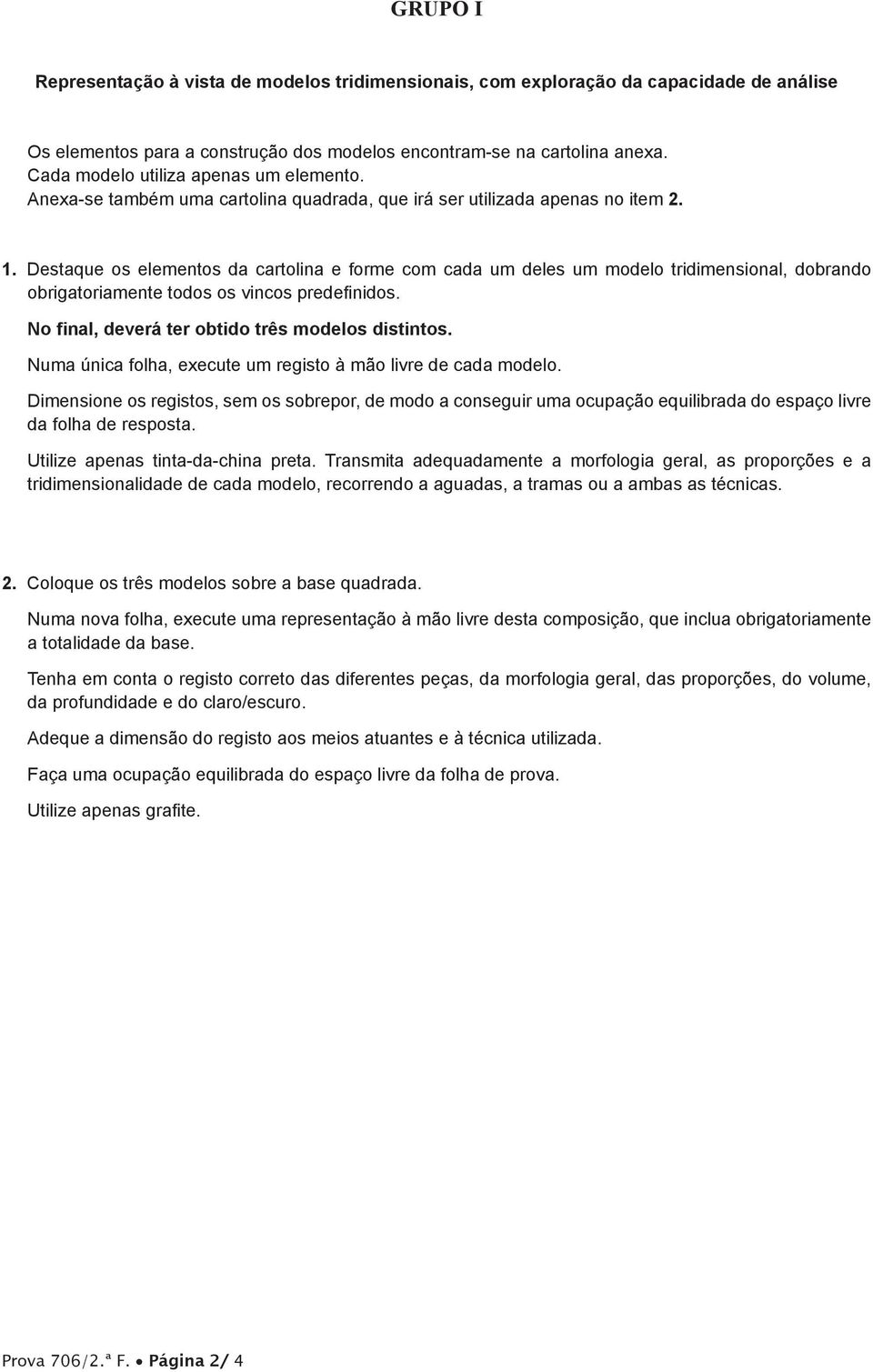 GRUPO I

Representação à vista de modelos tridimensionais, com exploração da capacidade de análise

Os elementos para a construção dos modelos encontram-se na cartolina anexa.
Cada modelo utiliza apenas um elemento.
Anexa-se também uma cartolina quadrada, que irá ser utilizada apenas no item 2.

1. Destaque os elementos da cartolina e forme com cada um deles um modelo tridimensional, dobrando obrigatoriamente todos os vincos predefinidos.

No final, deverá ter obtido três modelos distintos.

Numa única folha, execute um registo à mão livre de cada modelo.

Dimensione os registos, sem os sobrepor, de modo a conseguir uma ocupação equilibrada do espaço livre da folha de resposta.

Utilize apenas tinta-da-china preta. Transmita adequadamente a morfologia geral, as proporções e a tridimensionalidade de cada modelo, recorrendo a aguadas, a tramas ou a ambas as técnicas.

2. Coloque os três modelos sobre a base quadrada.

Numa nova folha, execute uma representação à mão livre desta composição, que inclua obrigatoriamente a totalidade da base.

Tenha em conta o registo correto das diferentes peças, da morfologia geral, das proporções, do volume, da profundidade e do claro/escuro.

Adeque a dimensão do registo aos meios atuantes e à técnica utilizada.

Faça uma ocupação equilibrada do espaço livre da folha de prova.

Utilize apenas grafite.

Prova 706/2.ª F. • Página 2/ 4